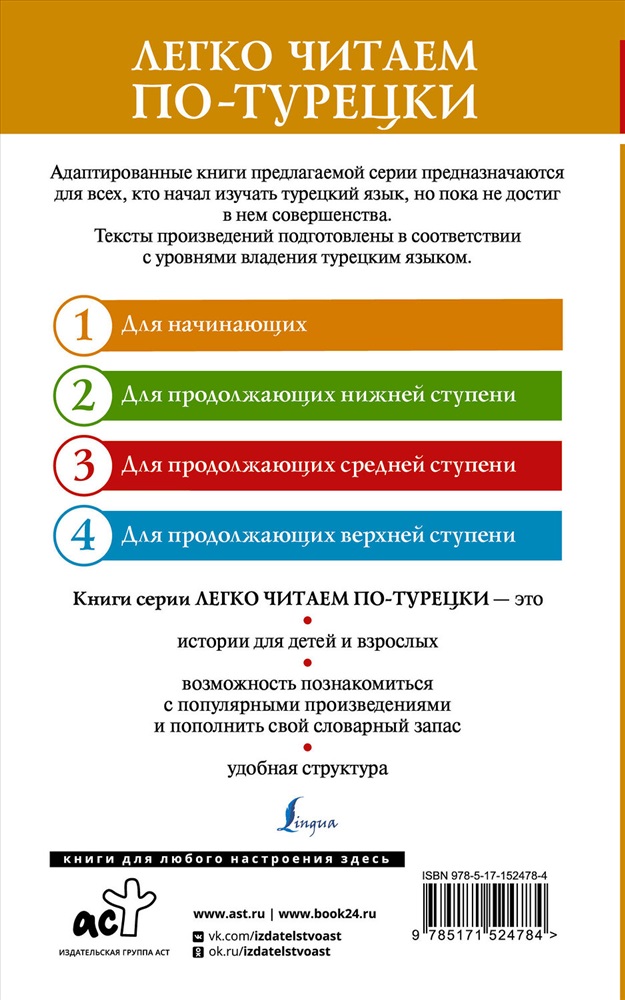 ЛЕГКО ЧИТАЕМ ПО-ТУРЕЦКИ

Адаптированные книги предлагаемой серии предназначаются для всех, кто начал изучать турецкий язык, но пока не достиг в нем совершенства.
Тексты произведений подготовлены в соответствии с уровнями владения турецким языком.

1 Для начинающих

2 Для продолжающих нижней ступени

3 Для продолжающих средней ступени

4 Для продолжающих верхней ступени

Книги серии ЛЕГКО ЧИТАЕМ ПО-ТУРЕЦКИ — это

истории для детей и взрослых

возможность познакомиться с популярными произведениями и пополнить свой словарный запас

удобная структура

Lingua

книги для любого настроения здесь

аст
ИЗДАТЕЛЬСКАЯ ГРУППА АСТ

www.ast.ru | www.book24.ru
vk.com/izdatelstvoast
ok.ru/izdatelstvoast

ISBN 978-5-17-152478-4
9 785171 524784 >